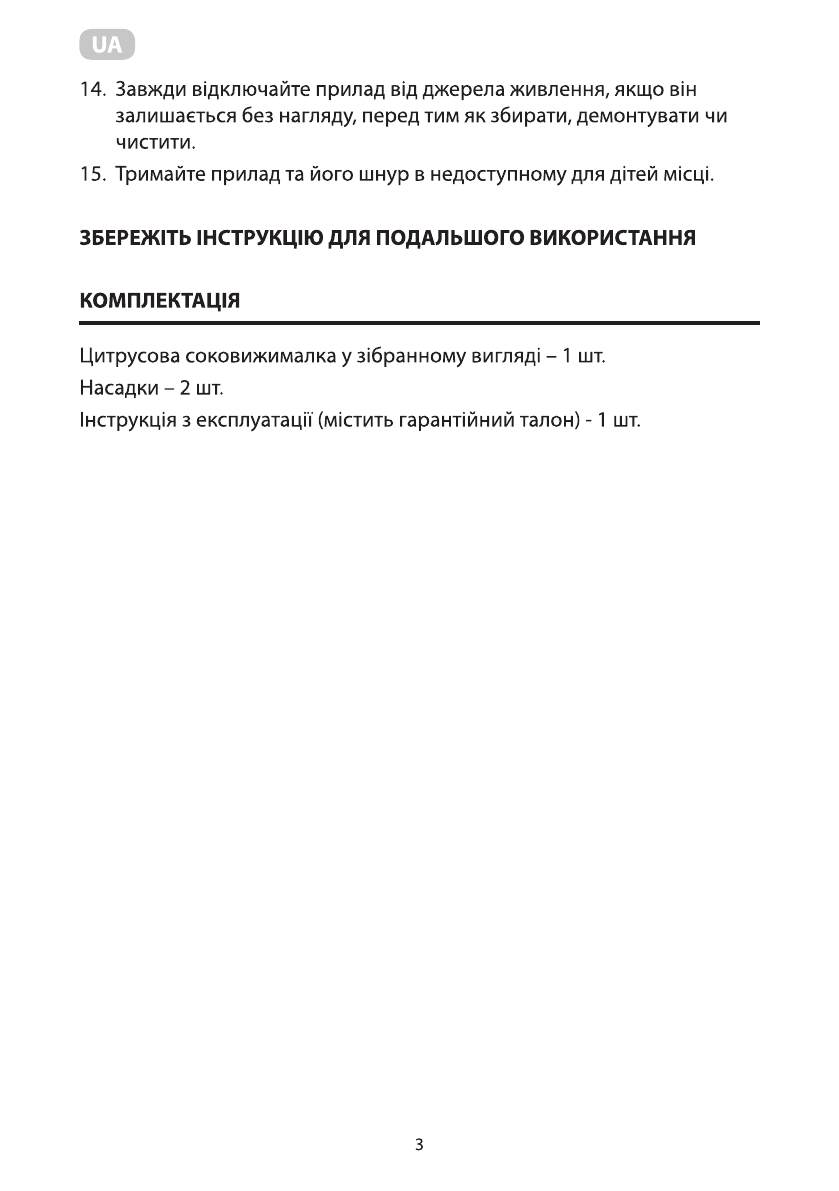 UA

14. Завжди відключайте прилад від джерела живлення, якщо він залишається без нагляду, перед тим як збирати, демонтувати чи чистити.

15. Тримайте прилад та його шнур в недоступному для дітей місці.

ЗБЕРЕЖІТЬ ІНСТРУКЦІЮ ДЛЯ ПОДАЛЬШОГО ВИКОРИСТАННЯ

КОМПЛЕКТАЦІЯ

Цитрусова соковижималка у зібранному вигляді – 1 шт.

Насадки – 2 шт.

Інструкція з експлуатації (містить гарантійний талон) - 1 шт.

3